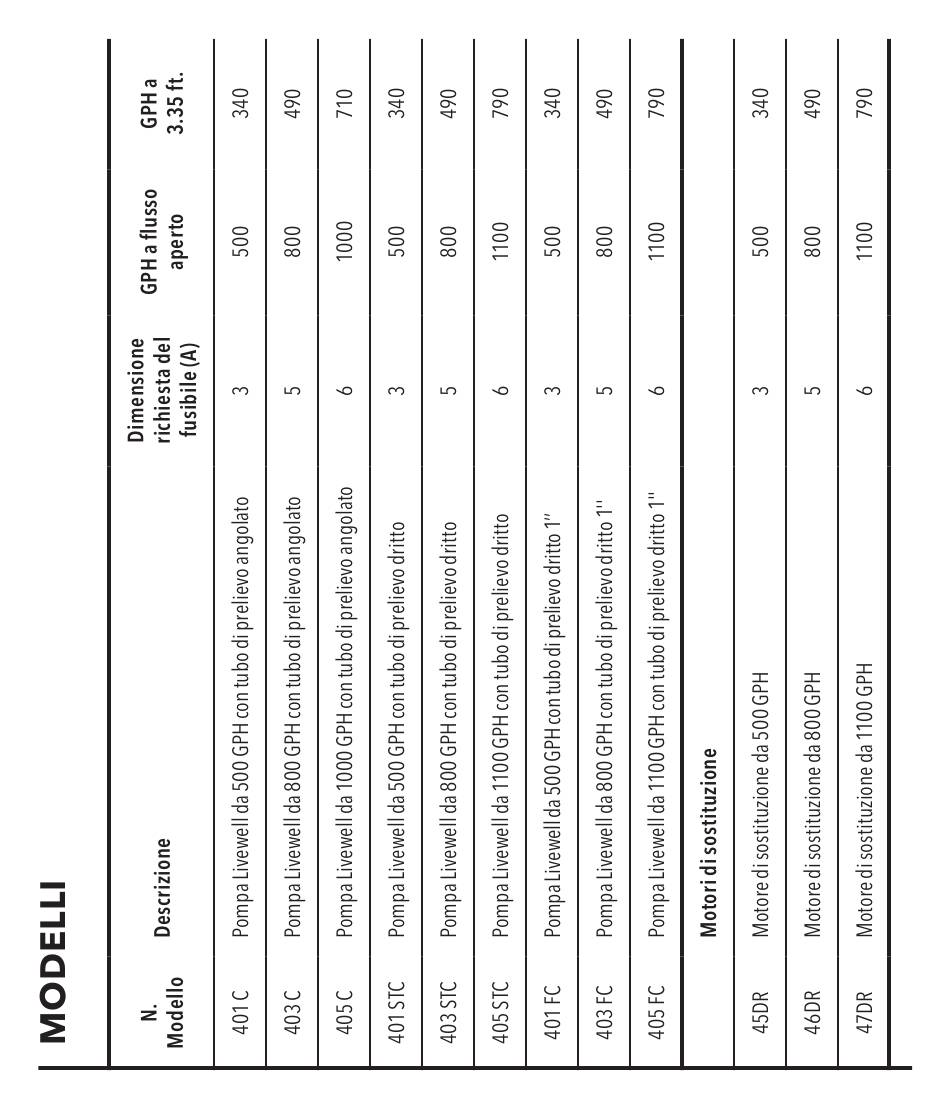 MODELLI

| N. Modello | Descrizione | Dimensione richiesta del fusibile (A) | GPH a flusso aperto | GPH a 3.35 ft. |
|---|---|---|---|---|
| 401 C | Pompa Livewell da 500 GPH con tubo di prelievo angolato | 3 | 500 | 340 |
| 403 C | Pompa Livewell da 800 GPH con tubo di prelievo angolato | 5 | 800 | 490 |
| 405 C | Pompa Livewell da 1000 GPH con tubo di prelievo angolato | 6 | 1000 | 710 |
| 401 STC | Pompa Livewell da 500 GPH con tubo di prelievo dritto | 3 | 500 | 340 |
| 403 STC | Pompa Livewell da 800 GPH con tubo di prelievo dritto | 5 | 800 | 490 |
| 405 STC | Pompa Livewell da 1100 GPH con tubo di prelievo dritto | 6 | 1100 | 790 |
| 401 FC | Pompa Livewell da 500 GPH con tubo di prelievo dritto 1" | 3 | 500 | 340 |
| 403 FC | Pompa Livewell da 800 GPH con tubo di prelievo dritto 1" | 5 | 800 | 490 |
| 405 FC | Pompa Livewell da 1100 GPH con tubo di prelievo dritto 1" | 6 | 1100 | 790 |
| | Motori di sostituzione | | | |
| 45DR | Motore di sostituzione da 500 GPH | 3 | 500 | 340 |
| 46DR | Motore di sostituzione da 800 GPH | 5 | 800 | 490 |
| 47DR | Motore di sostituzione da 1100 GPH | 6 | 1100 | 790 |